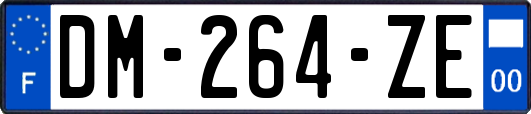 F

DM-264-ZE

00